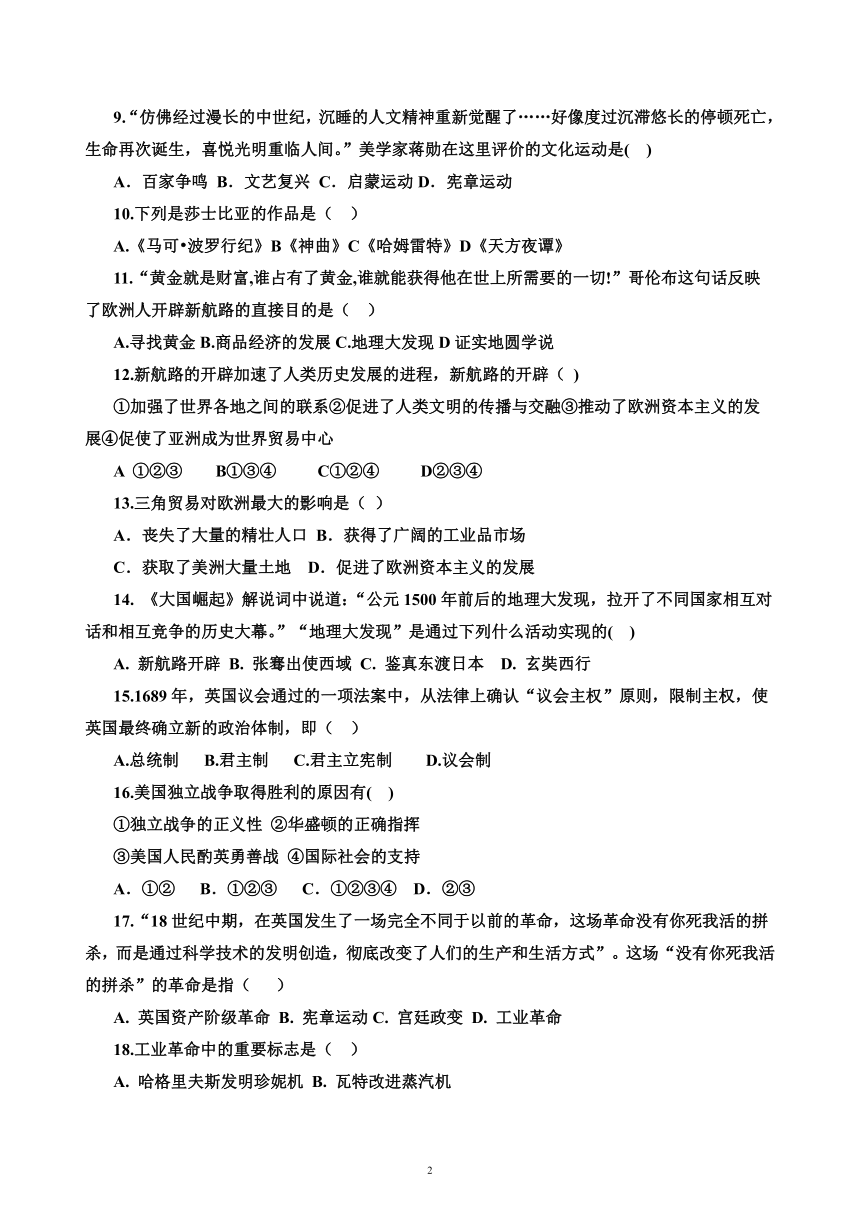 9.“仿佛经过漫长的中世纪，沉睡的人文精神重新觉醒了……好像度过沉滞悠长的停顿死亡，生命再次诞生，喜悦光明重临人间。”美学家蒋勋在这里评价的文化运动是( )

A．百家争鸣 B．文艺复兴 C．启蒙运动 D．宪章运动

10.下列是莎士比亚的作品是（ ）

A.《马可•波罗行纪》B《神曲》C《哈姆雷特》D《天方夜谭》

11.“黄金就是财富,谁占有了黄金,谁就能获得他在世上所需要的一切!”哥伦布这句话反映了欧洲人开辟新航路的直接目的是（ ）

A.寻找黄金 B.商品经济的发展 C.地理大发现 D 证实地圆学说

12.新航路的开辟加速了人类历史发展的进程，新航路的开辟（ )

①加强了世界各地之间的联系②促进了人类文明的传播与交融③推动了欧洲资本主义的发展④促使了亚洲成为世界贸易中心

A ①②③ B①③④ C①②④ D②③④

13.三角贸易对欧洲最大的影响是（ ）

A．丧失了大量的精壮人口 B．获得了广阔的工业品市场

C．获取了美洲大量土地 D．促进了欧洲资本主义的发展

14. 《大国崛起》解说词中说道：“公元 1500 年前后的地理大发现，拉开了不同国家相互对话和相互竞争的历史大幕。”“地理大发现”是通过下列什么活动实现的( )

A. 新航路开辟 B. 张骞出使西域 C. 鉴真东渡日本 D. 玄奘西行

15.1689 年，英国议会通过的一项法案中，从法律上确认“议会主权”原则，限制主权，使英国最终确立新的政治体制，即（ ）

A.总统制 B.君主制 C.君主立宪制 D.议会制

16.美国独立战争取得胜利的原因有( )

①独立战争的正义性 ②华盛顿的正确指挥

③美国人民酌英勇善战 ④国际社会的支持

A．①② B．①②③ C．①②③④ D．②③

17.“18 世纪中期，在英国发生了一场完全不同于以前的革命，这场革命没有你死我活的拼杀，而是通过科学技术的发明创造，彻底改变了人们的生产和生活方式”。这场“没有你死我活的拼杀”的革命是指（ ）

A. 英国资产阶级革命 B. 宪章运动 C. 宫廷政变 D. 工业革命

18.工业革命中的重要标志是（ ）

A. 哈格里夫斯发明珍妮机 B. 瓦特改进蒸汽机

2